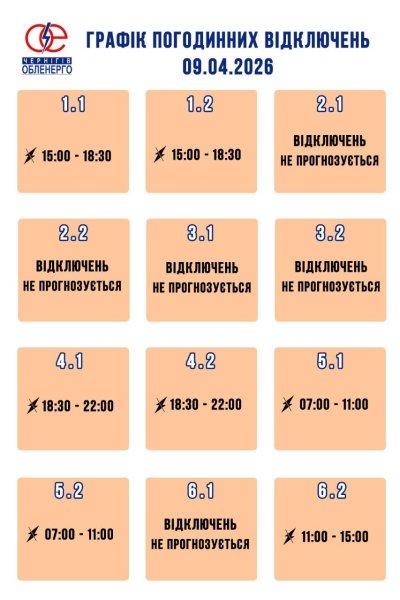 ЧЕРНІГІВ ОБЛЕНЕРГО

ГРАФІК ПОГОДИННИХ ВІДКЛЮЧЕНЬ
09.04.2026

1.1
15:00 - 18:30

1.2
15:00 - 18:30

2.1
ВІДКЛЮЧЕНЬ НЕ ПРОГНОЗУЄТЬСЯ

2.2
ВІДКЛЮЧЕНЬ НЕ ПРОГНОЗУЄТЬСЯ

3.1
ВІДКЛЮЧЕНЬ НЕ ПРОГНОЗУЄТЬСЯ

3.2
ВІДКЛЮЧЕНЬ НЕ ПРОГНОЗУЄТЬСЯ

4.1
18:30 - 22:00

4.2
18:30 - 22:00

5.1
07:00 - 11:00

5.2
07:00 - 11:00

6.1
ВІДКЛЮЧЕНЬ НЕ ПРОГНОЗУЄТЬСЯ

6.2
11:00 - 15:00